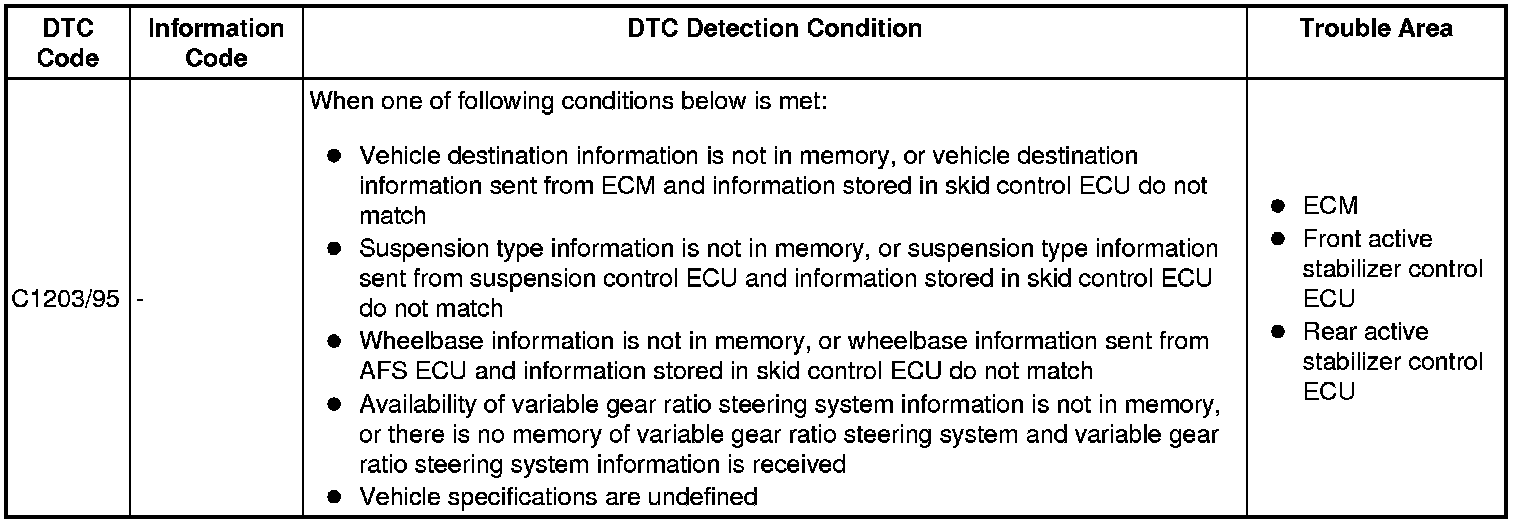 | DTC Code | Information Code | DTC Detection Condition | Trouble Area |
|---|---|---|---|
| C1203/95 | - | When one of following conditions below is met: ● Vehicle destination information is not in memory, or vehicle destination information sent from ECM and information stored in skid control ECU do not match ● Suspension type information is not in memory, or suspension type information sent from suspension control ECU and information stored in skid control ECU do not match ● Wheelbase information is not in memory, or wheelbase information sent from AFS ECU and information stored in skid control ECU do not match ● Availability of variable gear ratio steering system information is not in memory, or there is no memory of variable gear ratio steering system and variable gear ratio steering system information is received ● Vehicle specifications are undefined | ● ECM ● Front active stabilizer control ECU ● Rear active stabilizer control ECU |